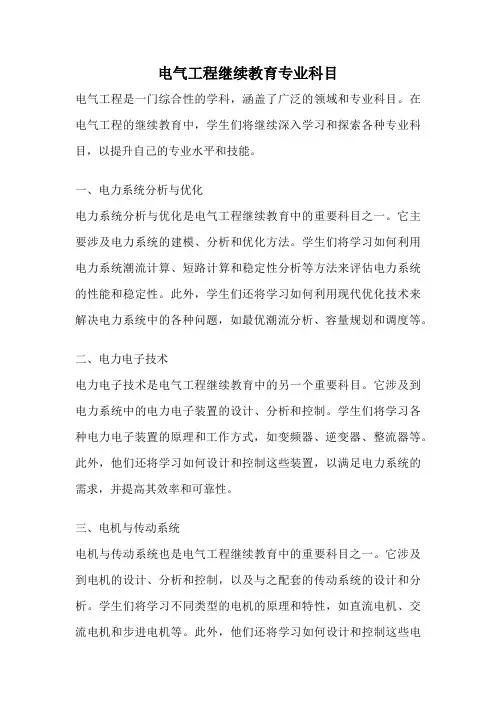 电气工程继续教育专业科目

电气工程是一门综合性的学科，涵盖了广泛的领域和专业科目。在电气工程的继续教育中，学生们将继续深入学习和探索各种专业科目，以提升自己的专业水平和技能。

一、电力系统分析与优化

电力系统分析与优化是电气工程继续教育中的重要科目之一。它主要涉及电力系统的建模、分析和优化方法。学生们将学习如何利用电力系统潮流计算、短路计算和稳定性分析等方法来评估电力系统的性能和稳定性。此外，学生们还将学习如何利用现代优化技术来解决电力系统中的各种问题，如最优潮流分析、容量规划和调度等。

二、电力电子技术

电力电子技术是电气工程继续教育中的另一个重要科目。它涉及到电力系统中的电力电子装置的设计、分析和控制。学生们将学习各种电力电子装置的原理和工作方式，如变频器、逆变器、整流器等。此外，他们还将学习如何设计和控制这些装置，以满足电力系统的需求，并提高其效率和可靠性。

三、电机与传动系统

电机与传动系统也是电气工程继续教育中的重要科目之一。它涉及到电机的设计、分析和控制，以及与之配套的传动系统的设计和分析。学生们将学习不同类型的电机的原理和特性，如直流电机、交流电机和步进电机等。此外，他们还将学习如何设计和控制这些电